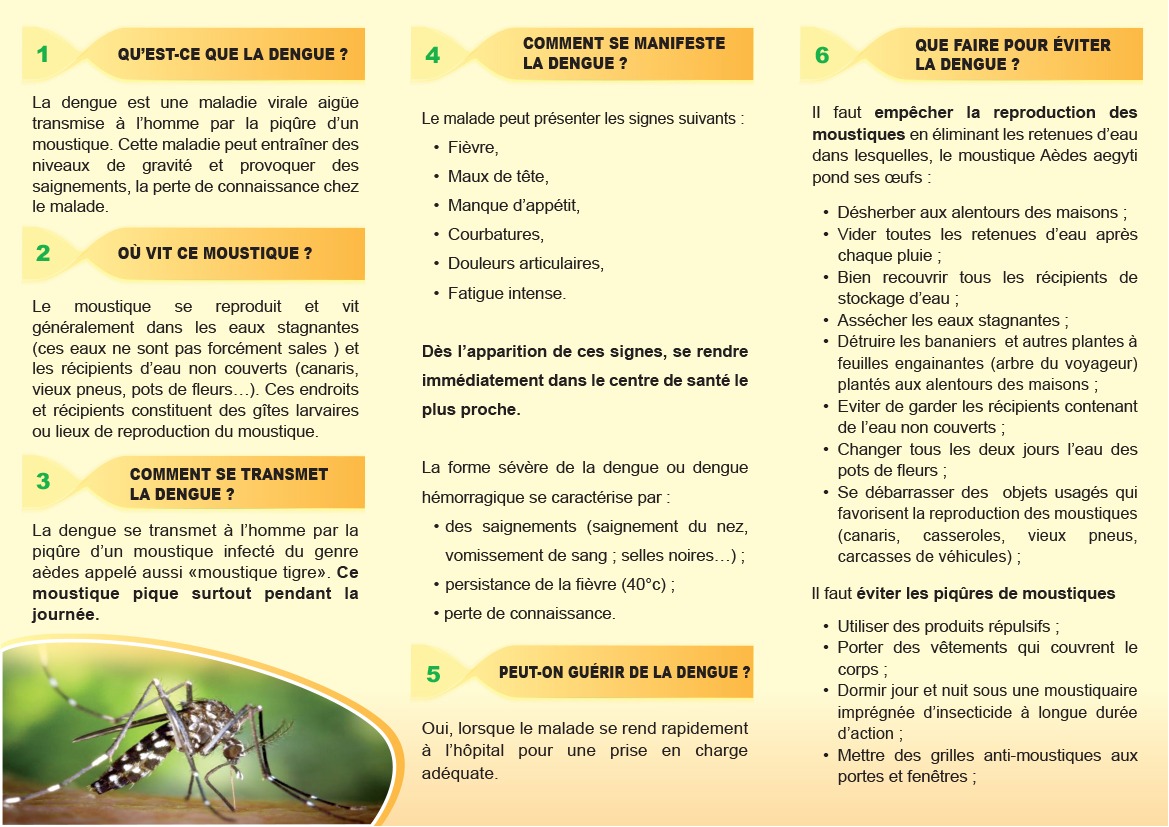 1 QU'EST-CE QUE LA DENGUE ?

La dengue est une maladie virale aigüe transmise à l'homme par la piqûre d'un moustique. Cette maladie peut entraîner des niveaux de gravité et provoquer des saignements, la perte de connaissance chez le malade.

2 OÙ VIT CE MOUSTIQUE ?

Le moustique se reproduit et vit généralement dans les eaux stagnantes (ces eaux ne sont pas forcément sales ) et les récipients d'eau non couverts (canaris, vieux pneus, pots de fleurs…). Ces endroits et récipients constituent des gîtes larvaires ou lieux de reproduction du moustique.

3 COMMENT SE TRANSMET LA DENGUE ?

La dengue se transmet à l'homme par la piqûre d'un moustique infecté du genre aèdes appelé aussi «moustique tigre». Ce moustique pique surtout pendant la journée.

4 COMMENT SE MANIFESTE LA DENGUE ?

Le malade peut présenter les signes suivants :
• Fièvre,
• Maux de tête,
• Manque d'appétit,
• Courbatures,
• Douleurs articulaires,
• Fatigue intense.

Dès l'apparition de ces signes, se rendre immédiatement dans le centre de santé le plus proche.

La forme sévère de la dengue ou dengue hémorragique se caractérise par :
• des saignements (saignement du nez, vomissement de sang ; selles noires…) ;
• persistance de la fièvre (40°c) ;
• perte de connaissance.

5 PEUT-ON GUÉRIR DE LA DENGUE ?

Oui, lorsque le malade se rend rapidement à l'hôpital pour une prise en charge adéquate.

6 QUE FAIRE POUR ÉVITER LA DENGUE ?

Il faut empêcher la reproduction des moustiques en éliminant les retenues d'eau dans lesquelles, le moustique Aèdes aegyti pond ses œufs :

• Désherber aux alentours des maisons ;
• Vider toutes les retenues d'eau après chaque pluie ;
• Bien recouvrir tous les récipients de stockage d'eau ;
• Assécher les eaux stagnantes ;
• Détruire les bananiers et autres plantes à feuilles engainantes (arbre du voyageur) plantés aux alentours des maisons ;
• Eviter de garder les récipients contenant de l'eau non couverts ;
• Changer tous les deux jours l'eau des pots de fleurs ;
• Se débarrasser des objets usagés qui favorisent la reproduction des moustiques (canaris, casseroles, vieux pneus, carcasses de véhicules) ;

Il faut éviter les piqûres de moustiques

• Utiliser des produits répulsifs ;
• Porter des vêtements qui couvrent le corps ;
• Dormir jour et nuit sous une moustiquaire imprégnée d'insecticide à longue durée d'action ;
• Mettre des grilles anti-moustiques aux portes et fenêtres ;